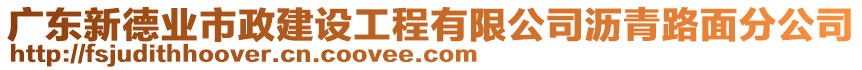 广东新德业市政建设工程有限公司沥青路面分公司
http://fsjudithhoover.cn.coovee.com